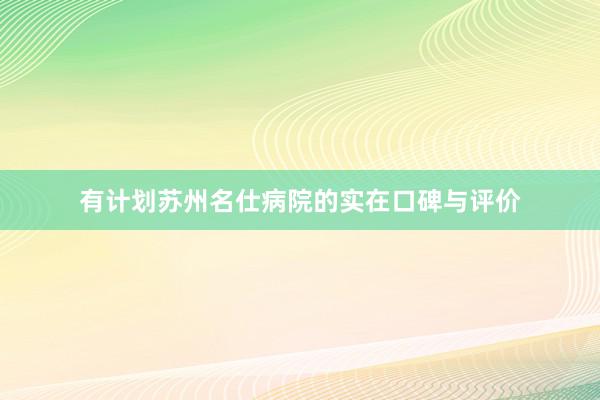 有计划苏州名仕病院的实在口碑与评价